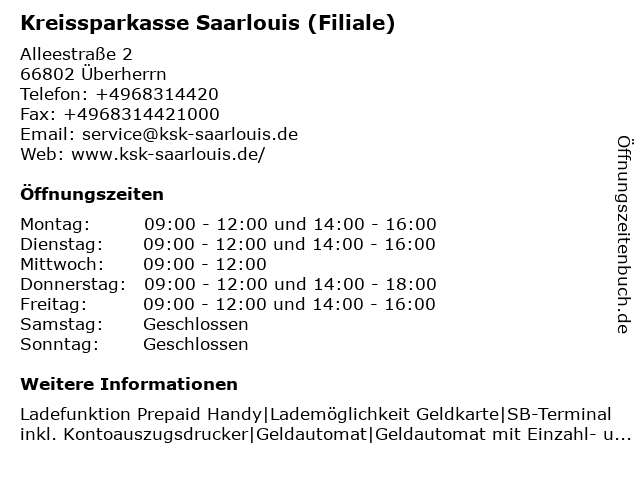 Kreissparkasse Saarlouis (Filiale)

Alleestraße 2
66802 Überherrn
Telefon: +4968314420
Fax: +4968314421000
Email: service@ksk-saarlouis.de
Web: www.ksk-saarlouis.de/

Öffnungszeiten

| | |
|---|---|
| Montag: | 09:00 - 12:00 und 14:00 - 16:00 |
| Dienstag: | 09:00 - 12:00 und 14:00 - 16:00 |
| Mittwoch: | 09:00 - 12:00 |
| Donnerstag: | 09:00 - 12:00 und 14:00 - 18:00 |
| Freitag: | 09:00 - 12:00 und 14:00 - 16:00 |
| Samstag: | Geschlossen |
| Sonntag: | Geschlossen |

Weitere Informationen

Ladefunktion Prepaid Handy|Lademöglichkeit Geldkarte|SB-Terminal inkl. Kontoauszugsdrucker|Geldautomat|Geldautomat mit Einzahl- u...

Öffnungszeitenbuch.de